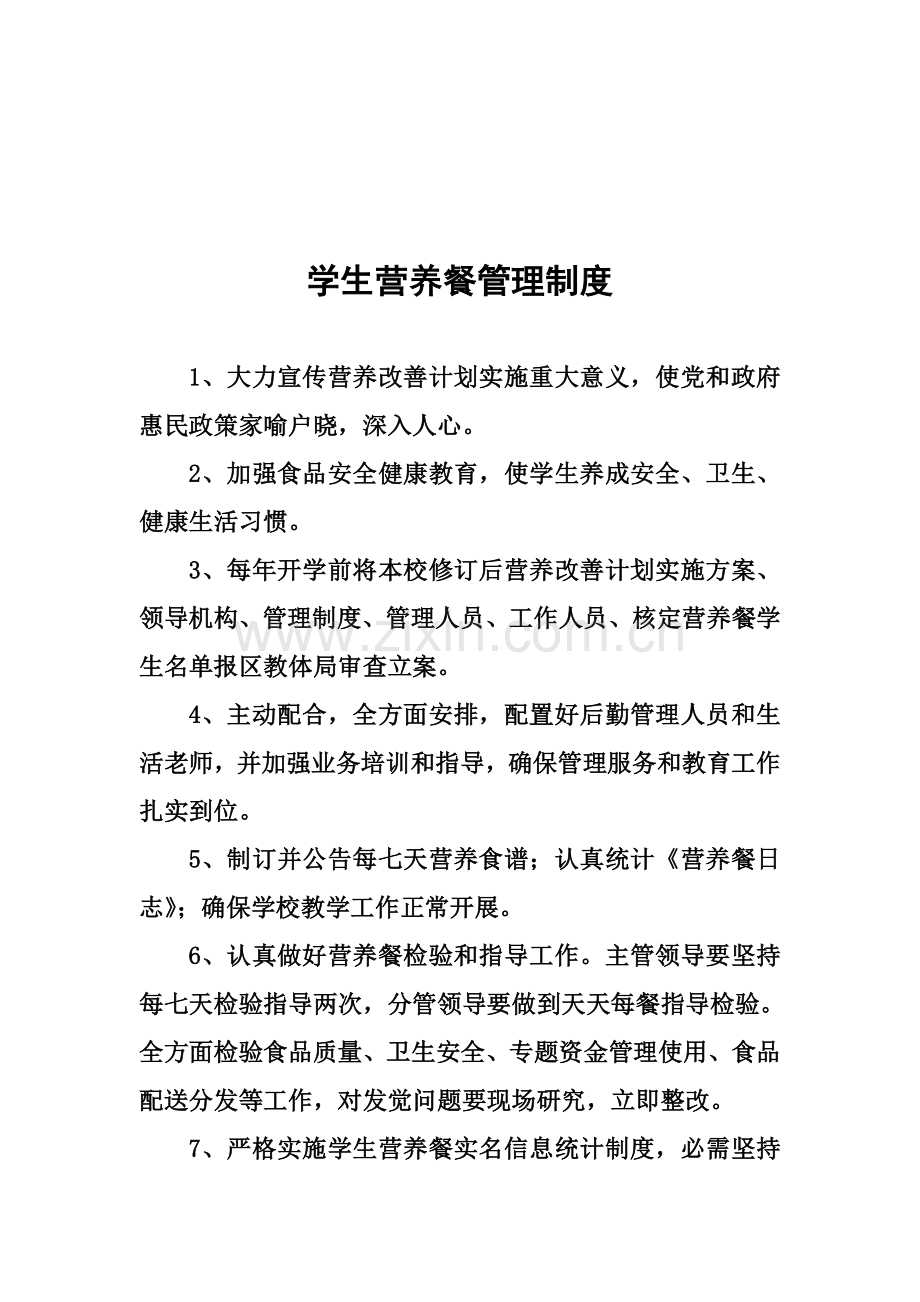 学生营养餐管理制度

1、大力宣传营养改善计划实施重大意义，使党和政府惠民政策家喻户晓，深入人心。

2、加强食品安全健康教育，使学生养成安全、卫生、健康生活习惯。

3、每年开学前将本校修订后营养改善计划实施方案、领导机构、管理制度、管理人员、工作人员、核定营养餐学生名单报区教体局审查立案。

4、主动配合，全方面安排，配置好后勤管理人员和生活老师，并加强业务培训和指导，确保管理服务和教育工作扎实到位。

5、制订并公告每七天营养食谱；认真统计《营养餐日志》；确保学校教学工作正常开展。

6、认真做好营养餐检验和指导工作。主管领导要坚持每七天检验指导两次，分管领导要做到天天每餐指导检验。全方面检验食品质量、卫生安全、专题资金管理使用、食品配送分发等工作，对发觉问题要现场研究，立即整改。

7、严格实施学生营养餐实名信息统计制度，必需坚持

www.zixin.com.cn